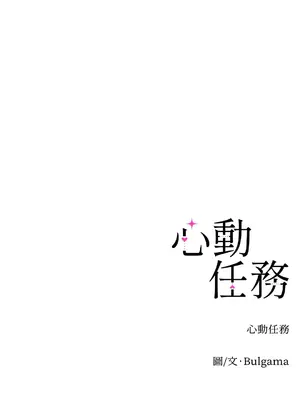 心動
任務

心動任務

圖/文·Bulgama